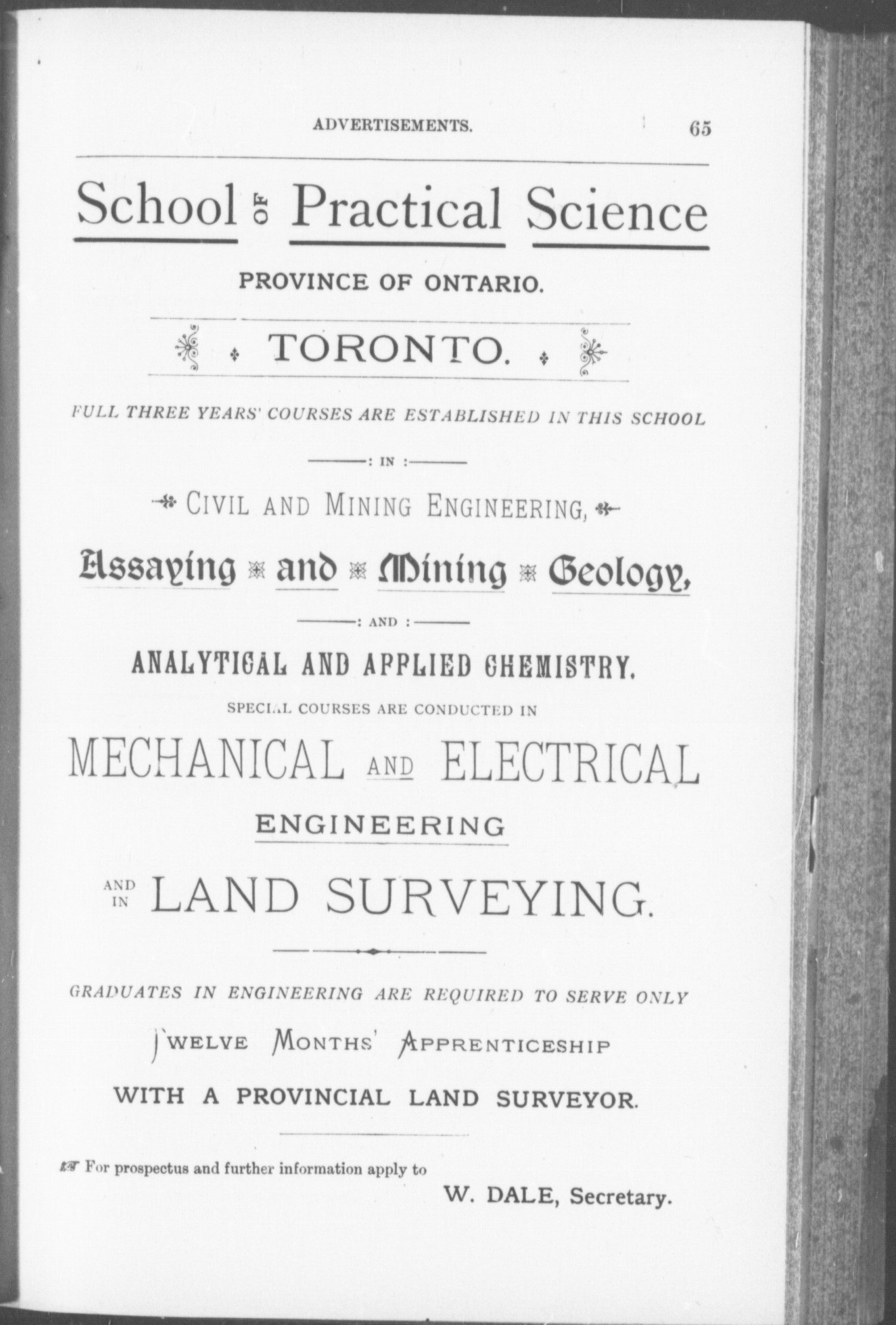 ADVERTISEMENTS. 65

School OF Practical Science

PROVINCE OF ONTARIO.

TORONTO.

FULL THREE YEARS' COURSES ARE ESTABLISHED IN THIS SCHOOL

: IN :

CIVIL AND MINING ENGINEERING,

Assaying and Mining Geology,

: AND :

ANALYTICAL AND APPLIED CHEMISTRY.

SPECIAL COURSES ARE CONDUCTED IN

MECHANICAL AND ELECTRICAL

ENGINEERING

AND IN LAND SURVEYING.

GRADUATES IN ENGINEERING ARE REQUIRED TO SERVE ONLY

TWELVE MONTHS' APPRENTICESHIP

WITH A PROVINCIAL LAND SURVEYOR.

For prospectus and further information apply to

W. DALE, Secretary.